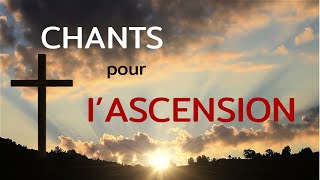 CHANTS
pour
l'ASCENSION